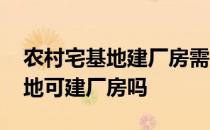 农村宅基地建厂房需
地可建厂房吗